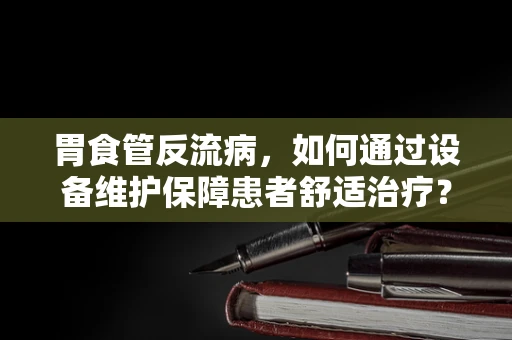 胃食管反流病，如何通过设备维护保障患者舒适治疗？